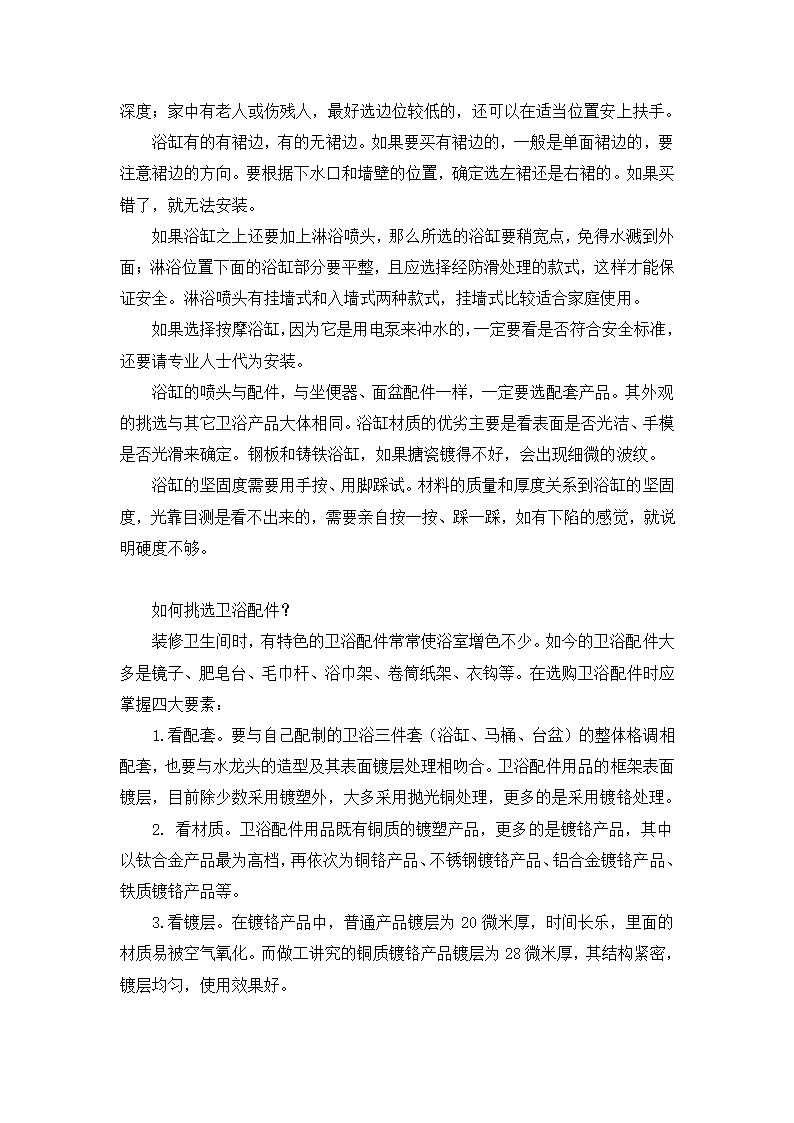 深度；家中有老人或伤残人，最好选边位较低的，还可以在适当位置安上扶手。

浴缸有的有裙边，有的无裙边。如果要买有裙边的，一般是单面裙边的，要注意裙边的方向。要根据下水口和墙壁的位置，确定选左裙还是右裙的。如果买错了，就无法安装。

如果浴缸之上还要加上淋浴喷头，那么所选的浴缸要稍宽点，免得水溅到外面；淋浴位置下面的浴缸部分要平整，且应选择经防滑处理的款式，这样才能保证安全。淋浴喷头有挂墙式和入墙式两种款式，挂墙式比较适合家庭使用。

如果选择按摩浴缸，因为它是用电泵来冲水的，一定要看是否符合安全标准，还要请专业人士代为安装。

浴缸的喷头与配件，与坐便器、面盆配件一样，一定要选配套产品。其外观的挑选与其它卫浴产品大体相同。浴缸材质的优劣主要是看表面是否光洁、手模是否光滑来确定。钢板和铸铁浴缸，如果搪瓷镀得不好，会出现细微的波纹。

浴缸的坚固度需要用手按、用脚踩试。材料的质量和厚度关系到浴缸的坚固度，光靠目测是看不出来的，需要亲自按一按、踩一踩，如有下陷的感觉，就说明硬度不够。

如何挑选卫浴配件？

装修卫生间时，有特色的卫浴配件常常使浴室增色不少。如今的卫浴配件大多是镜子、肥皂台、毛巾杆、浴巾架、卷筒纸架、衣钩等。在选购卫浴配件时应掌握四大要素：

1.看配套。要与自己配制的卫浴三件套（浴缸、马桶、台盆）的整体格调相配套，也要与水龙头的造型及其表面镀层处理相吻合。卫浴配件用品的框架表面镀层，目前除少数采用镀塑外，大多采用抛光铜处理，更多的是采用镀铬处理。

2. 看材质。卫浴配件用品既有铜质的镀塑产品，更多的是镀铬产品，其中以钛合金产品最为高档，再依次为铜铬产品、不锈钢镀铬产品、铝合金镀铬产品、铁质镀铬产品等。

3.看镀层。在镀铬产品中，普通产品镀层为 20 微米厚，时间长乐，里面的材质易被空气氧化。而做工讲究的铜质镀铬产品镀层为 28 微米厚，其结构紧密，镀层均匀，使用效果好。